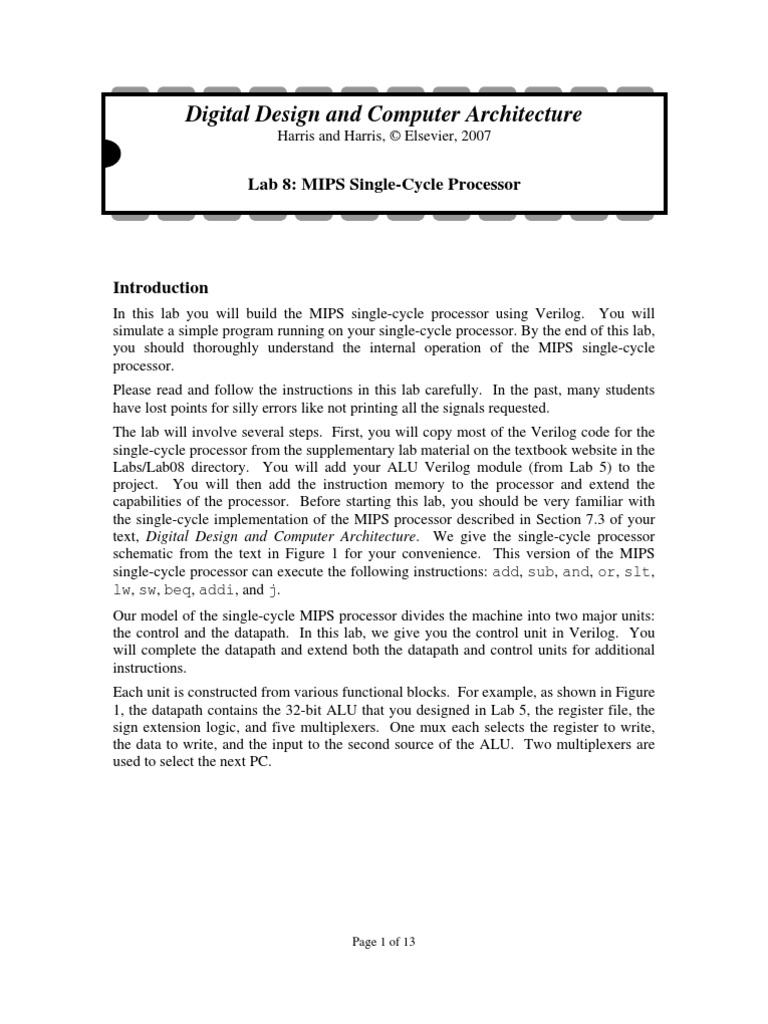 Digital Design and Computer Architecture
Harris and Harris, © Elsevier, 2007

Lab 8: MIPS Single-Cycle Processor

Introduction

In this lab you will build the MIPS single-cycle processor using Verilog. You will simulate a simple program running on your single-cycle processor. By the end of this lab, you should thoroughly understand the internal operation of the MIPS single-cycle processor.

Please read and follow the instructions in this lab carefully. In the past, many students have lost points for silly errors like not printing all the signals requested.

The lab will involve several steps. First, you will copy most of the Verilog code for the single-cycle processor from the supplementary lab material on the textbook website in the Labs/Lab08 directory. You will add your ALU Verilog module (from Lab 5) to the project. You will then add the instruction memory to the processor and extend the capabilities of the processor. Before starting this lab, you should be very familiar with the single-cycle implementation of the MIPS processor described in Section 7.3 of your text, Digital Design and Computer Architecture. We give the single-cycle processor schematic from the text in Figure 1 for your convenience. This version of the MIPS single-cycle processor can execute the following instructions: add, sub, and, or, slt, lw, sw, beq, addi, and j.

Our model of the single-cycle MIPS processor divides the machine into two major units: the control and the datapath. In this lab, we give you the control unit in Verilog. You will complete the datapath and extend both the datapath and control units for additional instructions.

Each unit is constructed from various functional blocks. For example, as shown in Figure 1, the datapath contains the 32-bit ALU that you designed in Lab 5, the register file, the sign extension logic, and five multiplexers. One mux each selects the register to write, the data to write, and the input to the second source of the ALU. Two multiplexers are used to select the next PC.

Page 1 of 13